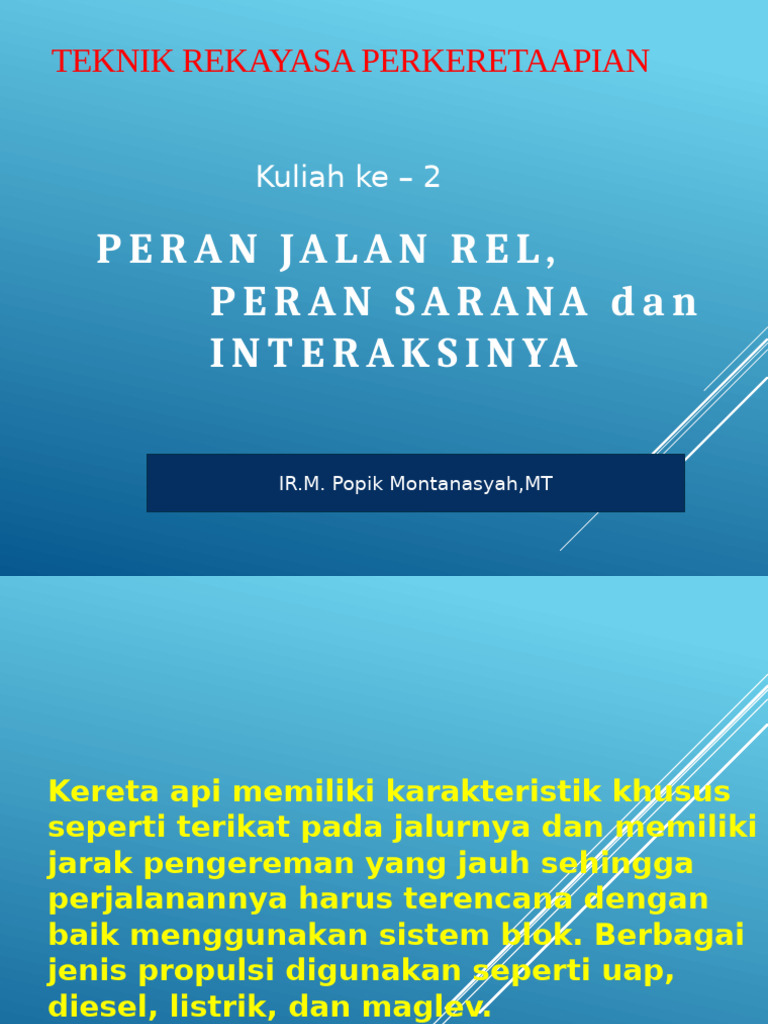 TEKNIK REKAYASA PERKERETAAPIAN

Kuliah ke – 2

PERAN JALAN REL, PERAN SARANA dan INTERAKSINYA

IR.M. Popik Montanasyah,MT

Kereta api memiliki karakteristik khusus seperti terikat pada jalurnya dan memiliki jarak pengereman yang jauh sehingga perjalanannya harus terencana dengan baik menggunakan sistem blok. Berbagai jenis propulsi digunakan seperti uap, diesel, listrik, dan maglev.